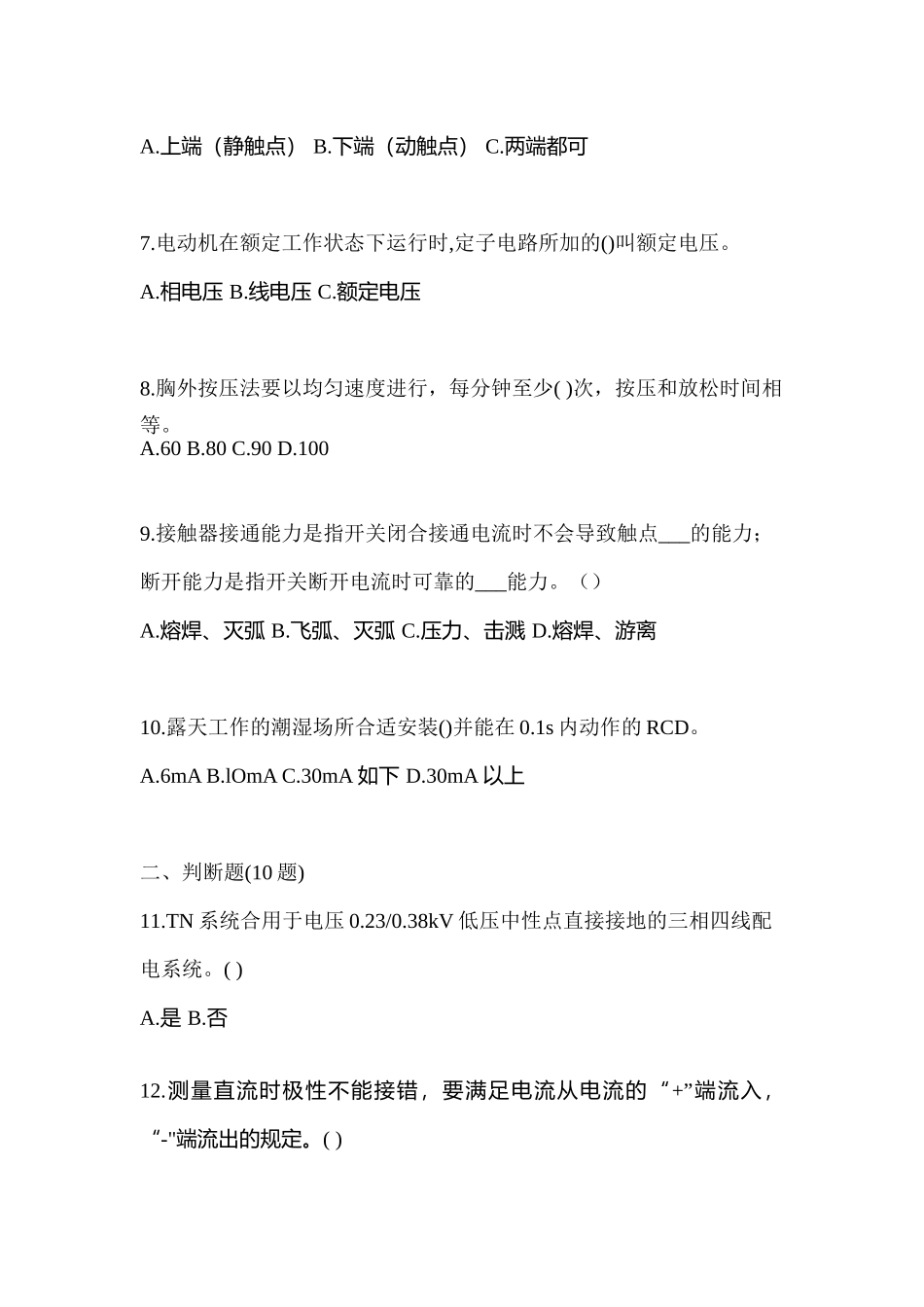 A.上端（静触点） B.下端（动触点） C.两端都可

7.电动机在额定工作状态下运行时,定子电路所加的()叫额定电压。

A.相电压 B.线电压 C.额定电压

8.胸外按压法要以均匀速度进行，每分钟至少( )次，按压和放松时间相等。
A.60 B.80 C.90 D.100

9.接触器接通能力是指开关闭合接通电流时不会导致触点___的能力；断开能力是指开关断开电流时可靠的___能力。（）

A.熔焊、灭弧 B.飞弧、灭弧 C.压力、击溅 D.熔焊、游离

10.露天工作的潮湿场所合适安装()并能在 0.1s 内动作的 RCD。

A.6mA B.lOmA C.30mA 如下 D.30mA 以上

二、判断题(10 题)

11.TN 系统合用于电压 0.23/0.38kV 低压中性点直接接地的三相四线配电系统。( )

A.是 B.否

12.测量直流时极性不能接错，要满足电流从电流的 “+”端流入，“-"端流出的规定。( )